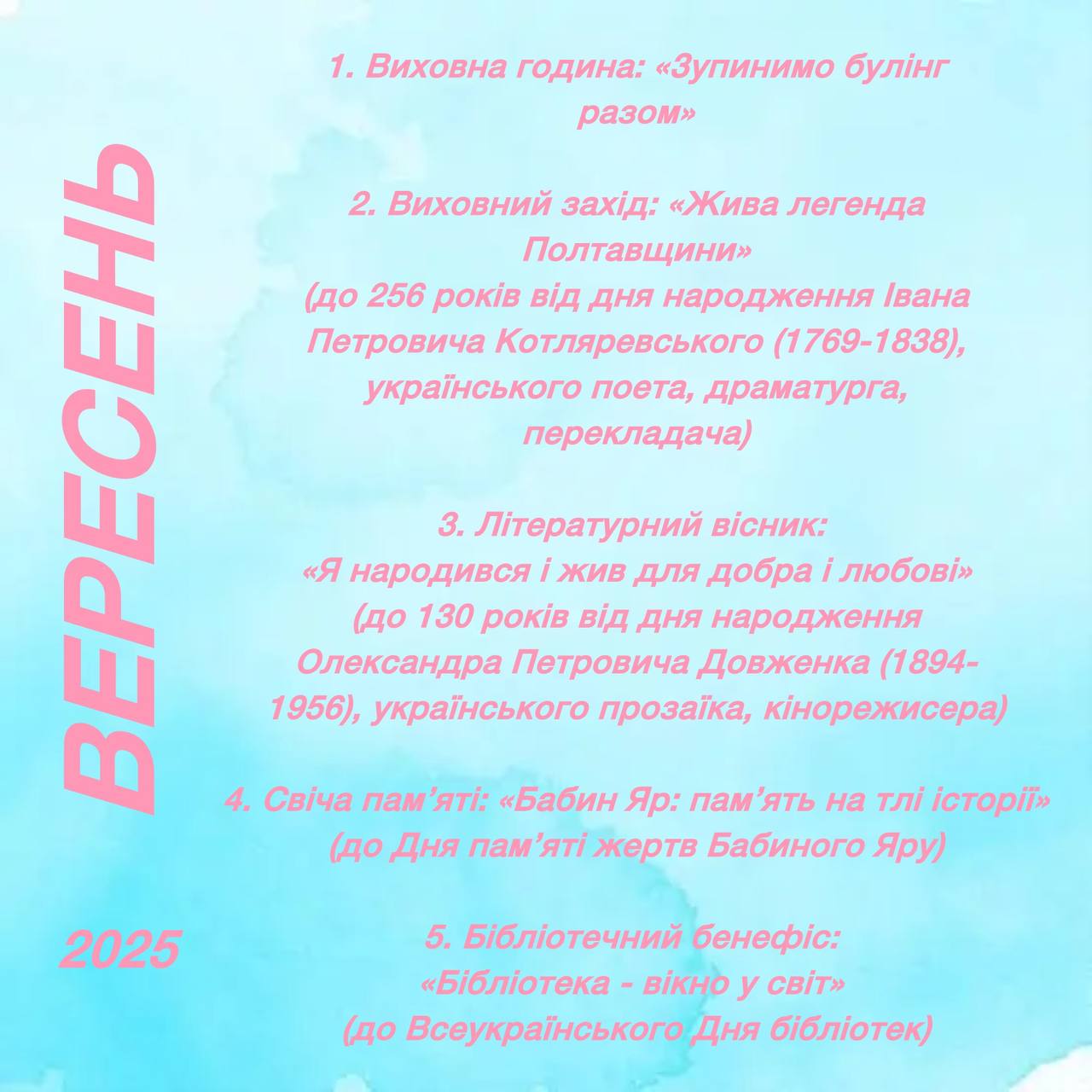 ВЕРЕСЕНЬ

2025

1. Виховна година: «Зупинимо булінг разом»

2. Виховний захід: «Жива легенда Полтавщини»
(до 256 років від дня народження Івана Петровича Котляревського (1769-1838), українського поета, драматурга, перекладача)

3. Літературний вісник:
«Я народився і жив для добра і любові»
(до 130 років від дня народження Олександра Петровича Довженка (1894-1956), українського прозаїка, кінорежисера)

4. Свіча пам’яті: «Бабин Яр: пам’ять на тлі історії»
(до Дня пам’яті жертв Бабиного Яру)

5. Бібліотечний бенефіс:
«Бібліотека - вікно у світ»
(до Всеукраїнського Дня бібліотек)